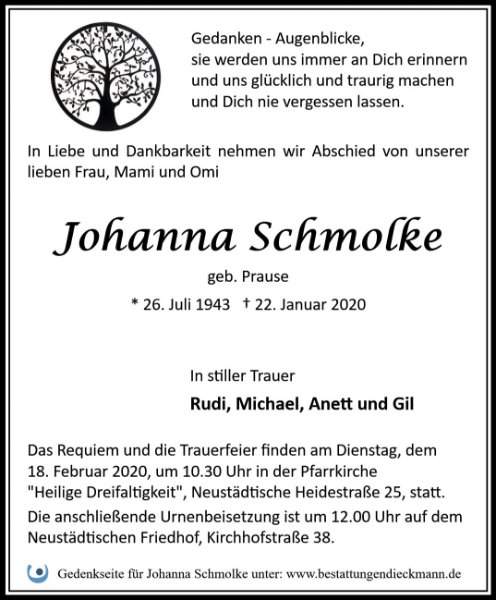 Gedanken - Augenblicke,
sie werden uns immer an Dich erinnern
und uns glücklich und traurig machen
und Dich nie vergessen lassen.

In Liebe und Dankbarkeit nehmen wir Abschied von unserer lieben Frau, Mami und Omi

Johanna Schmolke

geb. Prause

* 26. Juli 1943 † 22. Januar 2020

In stiller Trauer

Rudi, Michael, Anett und Gil

Das Requiem und die Trauerfeier finden am Dienstag, dem 18. Februar 2020, um 10.30 Uhr in der Pfarrkirche "Heilige Dreifaltigkeit", Neustädtische Heidestraße 25, statt.

Die anschließende Urnenbeisetzung ist um 12.00 Uhr auf dem Neustädtischen Friedhof, Kirchhofstraße 38.

Gedenkseite für Johanna Schmolke unter: www.bestattungendieckmann.de